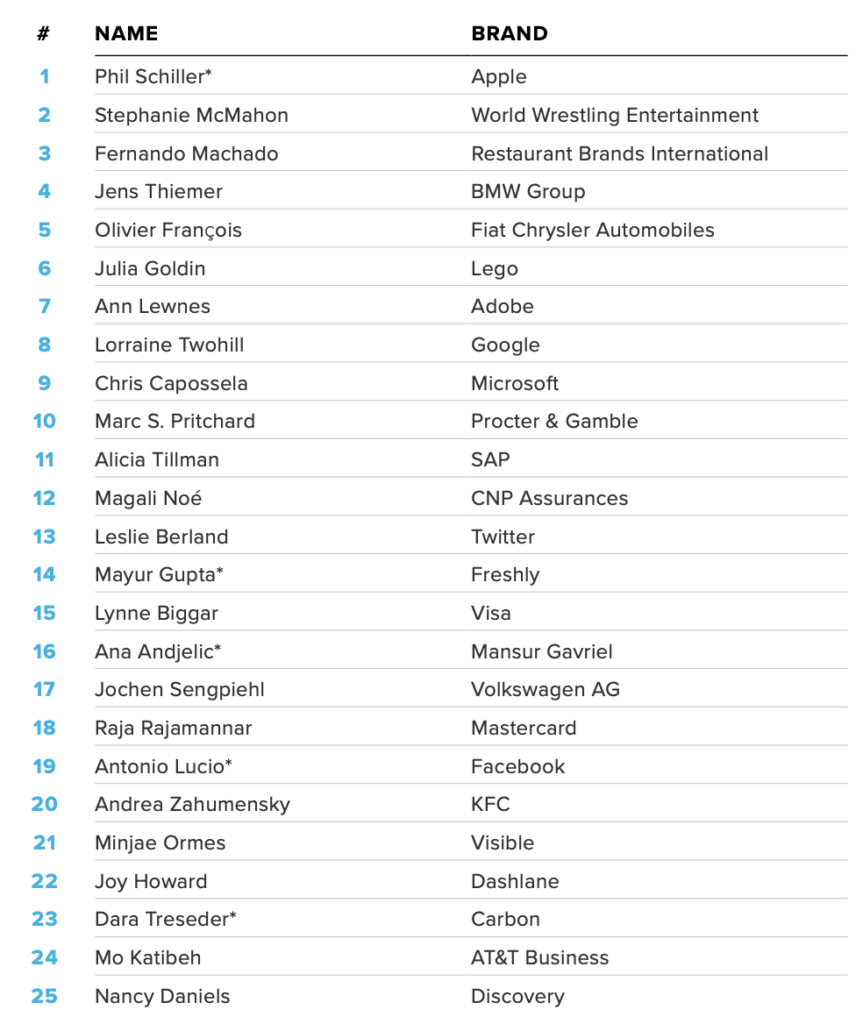 | # | NAME | BRAND |
|---|---|---|
| 1 | Phil Schiller* | Apple |
| 2 | Stephanie McMahon | World Wrestling Entertainment |
| 3 | Fernando Machado | Restaurant Brands International |
| 4 | Jens Thiemer | BMW Group |
| 5 | Olivier François | Fiat Chrysler Automobiles |
| 6 | Julia Goldin | Lego |
| 7 | Ann Lewnes | Adobe |
| 8 | Lorraine Twohill | Google |
| 9 | Chris Capossela | Microsoft |
| 10 | Marc S. Pritchard | Procter & Gamble |
| 11 | Alicia Tillman | SAP |
| 12 | Magali Noé | CNP Assurances |
| 13 | Leslie Berland | Twitter |
| 14 | Mayur Gupta* | Freshly |
| 15 | Lynne Biggar | Visa |
| 16 | Ana Andjelic* | Mansur Gavriel |
| 17 | Jochen Sengpiehl | Volkswagen AG |
| 18 | Raja Rajamannar | Mastercard |
| 19 | Antonio Lucio* | Facebook |
| 20 | Andrea Zahumensky | KFC |
| 21 | Minjae Ormes | Visible |
| 22 | Joy Howard | Dashlane |
| 23 | Dara Treseder* | Carbon |
| 24 | Mo Katibeh | AT&T Business |
| 25 | Nancy Daniels | Discovery |